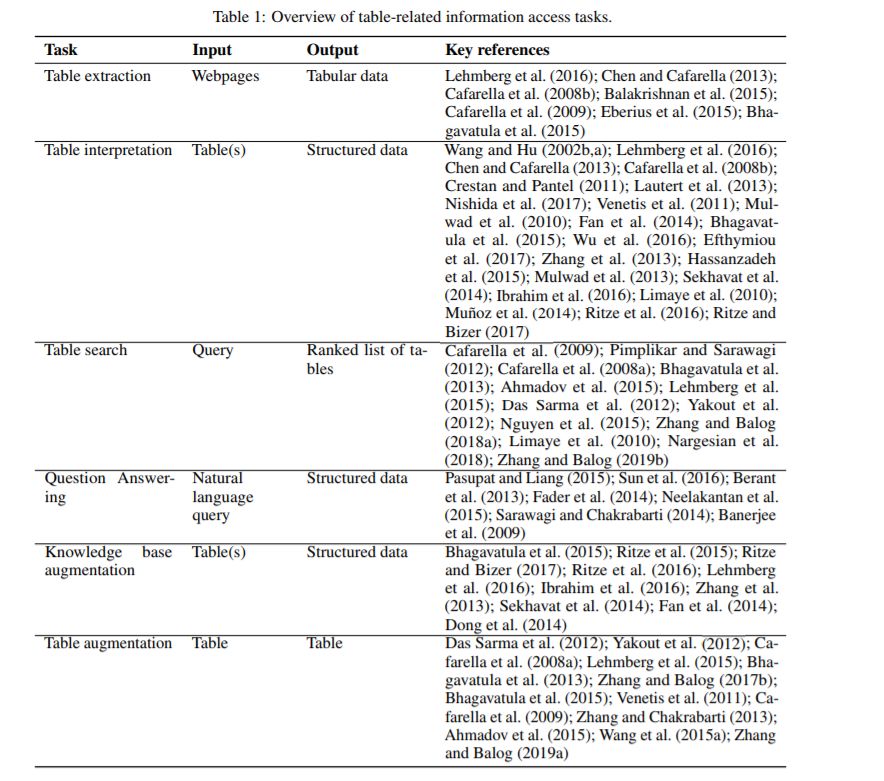 Table 1: Overview of table-related information access tasks.

| Task | Input | Output | Key references |
|---|---|---|---|
| Table extraction | Webpages | Tabular data | Lehmberg et al. (2016); Chen and Cafarella (2013); Cafarella et al. (2008b); Balakrishnan et al. (2015); Cafarella et al. (2009); Eberius et al. (2015); Bhagavatula et al. (2015) |
| Table interpretation | Table(s) | Structured data | Wang and Hu (2002b,a); Lehmberg et al. (2016); Chen and Cafarella (2013); Cafarella et al. (2008b); Crestan and Pantel (2011); Lautert et al. (2013); Nishida et al. (2017); Venetis et al. (2011); Mulwad et al. (2010); Fan et al. (2014); Bhagavatula et al. (2015); Wu et al. (2016); Efthymiou et al. (2017); Zhang et al. (2013); Hassanzadeh et al. (2015); Mulwad et al. (2013); Sekhavat et al. (2014); Ibrahim et al. (2016); Limaye et al. (2010); Muñoz et al. (2014); Ritze et al. (2016); Ritze and Bizer (2017) |
| Table search | Query | Ranked list of tables | Cafarella et al. (2009); Pimplikar and Sarawagi (2012); Cafarella et al. (2008a); Bhagavatula et al. (2013); Ahmadov et al. (2015); Lehmberg et al. (2015); Das Sarma et al. (2012); Yakout et al. (2012); Nguyen et al. (2015); Zhang and Balog (2018a); Limaye et al. (2010); Nargesian et al. (2018); Zhang and Balog (2019b) |
| Question Answering | Natural language query | Structured data | Pasupat and Liang (2015); Sun et al. (2016); Berant et al. (2013); Fader et al. (2014); Neelakantan et al. (2015); Sarawagi and Chakrabarti (2014); Banerjee et al. (2009) |
| Knowledge base augmentation | Table(s) | Structured data | Bhagavatula et al. (2015); Ritze et al. (2015); Ritze and Bizer (2017); Ritze et al. (2016); Lehmberg et al. (2016); Ibrahim et al. (2016); Zhang et al. (2013); Sekhavat et al. (2014); Fan et al. (2014); Dong et al. (2014) |
| Table augmentation | Table | Table | Das Sarma et al. (2012); Yakout et al. (2012); Cafarella et al. (2008a); Lehmberg et al. (2015); Bhagavatula et al. (2013); Zhang and Balog (2017b); Bhagavatula et al. (2015); Venetis et al. (2011); Cafarella et al. (2009); Zhang and Chakrabarti (2013); Ahmadov et al. (2015); Wang et al. (2015a); Zhang and Balog (2019a) |